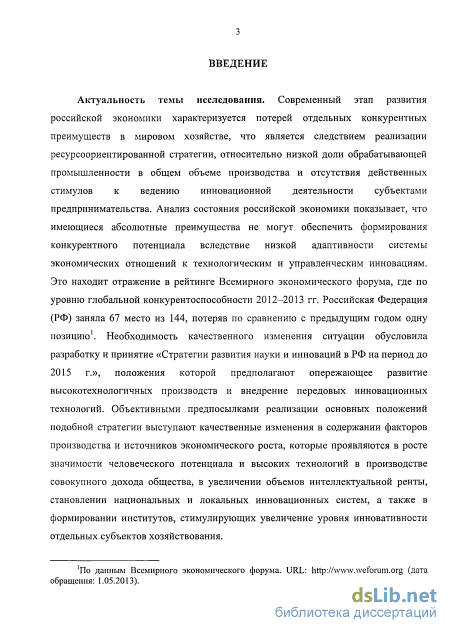 3

ВВЕДЕНИЕ

Актуальность темы исследования. Современный этап развития российской экономики характеризуется потерей отдельных конкурентных преимуществ в мировом хозяйстве, что является следствием реализации ресурсоориентированной стратегии, относительно низкой доли обрабатывающей промышленности в общем объеме производства и отсутствия действенных стимулов к ведению инновационной деятельности субъектами предпринимательства. Анализ состояния российской экономики показывает, что имеющиеся абсолютные преимущества не могут обеспечить формирования конкурентного потенциала вследствие низкой адаптивности системы экономических отношений к технологическим и управленческим инновациям. Это находит отражение в рейтинге Всемирного экономического форума, где по уровню глобальной конкурентоспособности 2012–2013 гг. Российская Федерация (РФ) заняла 67 место из 144, потеряв по сравнению с предыдущим годом одну позицию$^1$. Необходимость качественного изменения ситуации обусловила разработку и принятие «Стратегии развития науки и инноваций в РФ на период до 2015 г.», положения которой предполагают опережающее развитие высокотехнологичных производств и внедрение передовых инновационных технологий. Объективными предпосылками реализации основных положений подобной стратегии выступают качественные изменения в содержании факторов производства и источников экономического роста, которые проявляются в росте значимости человеческого потенциала и высоких технологий в производстве совокупного дохода общества, в увеличении объемов интеллектуальной ренты, становлении национальных и локальных инновационных систем, а также в формировании институтов, стимулирующих увеличение уровня инновативности отдельных субъектов хозяйствования.

$^1$По данным Всемирного экономического форума. URL: http://www.weforum.org (дата обращения: 1.05.2013).

dsLib.net
библиотека диссертаций